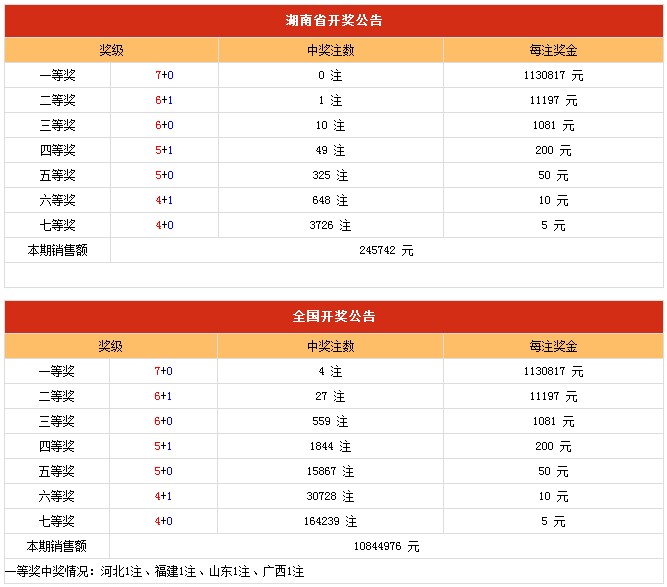 湖南省开奖公告

| 奖级 | | 中奖注数 | 每注奖金 |
|---|---|---|---|
| 一等奖 | 7+0 | 0 注 | 1130817 元 |
| 二等奖 | 6+1 | 1 注 | 11197 元 |
| 三等奖 | 6+0 | 10 注 | 1081 元 |
| 四等奖 | 5+1 | 49 注 | 200 元 |
| 五等奖 | 5+0 | 325 注 | 50 元 |
| 六等奖 | 4+1 | 648 注 | 10 元 |
| 七等奖 | 4+0 | 3726 注 | 5 元 |
| 本期销售额 | 245742 元 | | |

全国开奖公告

| 奖级 | | 中奖注数 | 每注奖金 |
|---|---|---|---|
| 一等奖 | 7+0 | 4 注 | 1130817 元 |
| 二等奖 | 6+1 | 27 注 | 11197 元 |
| 三等奖 | 6+0 | 559 注 | 1081 元 |
| 四等奖 | 5+1 | 1844 注 | 200 元 |
| 五等奖 | 5+0 | 15867 注 | 50 元 |
| 六等奖 | 4+1 | 30728 注 | 10 元 |
| 七等奖 | 4+0 | 164239 注 | 5 元 |
| 本期销售额 | 10844976 元 | | |

一等奖中奖情况：河北1注、福建1注、山东1注、广西1注